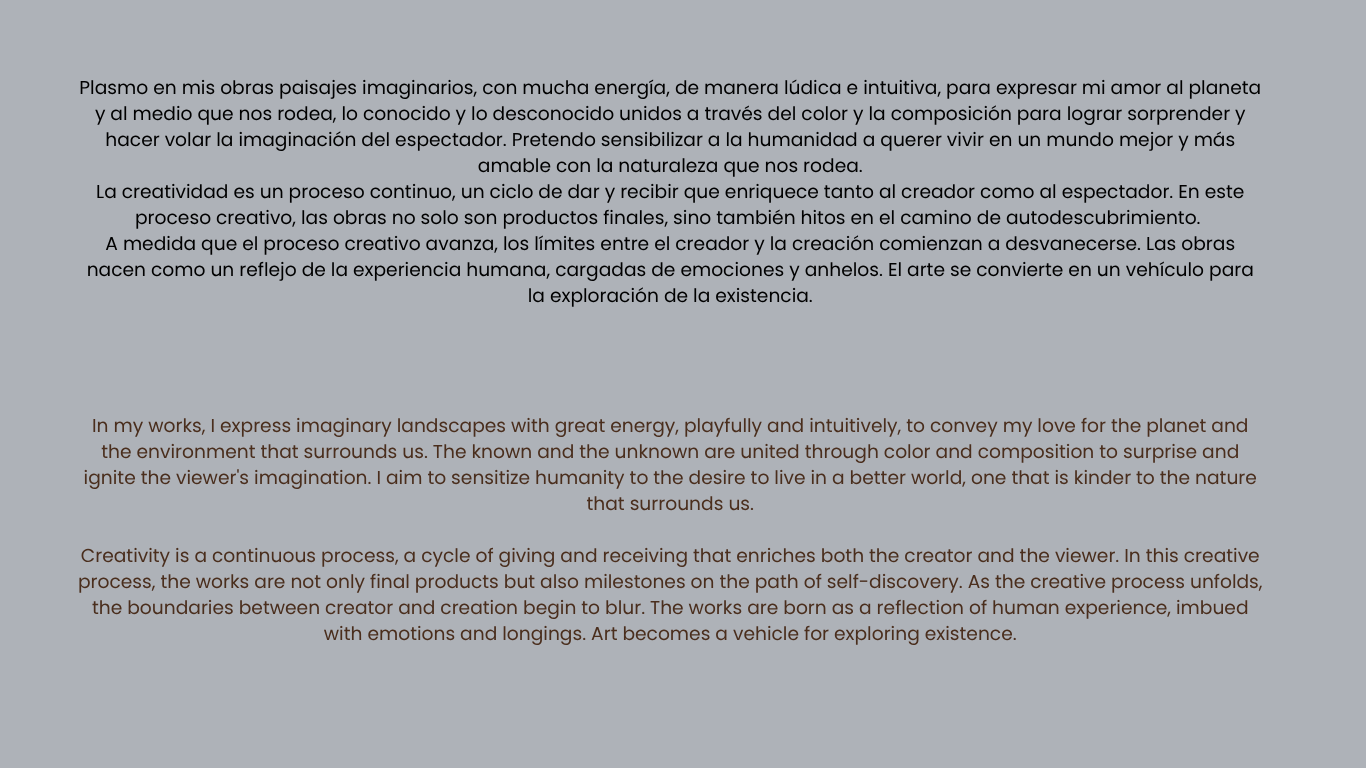 Plasmo en mis obras paisajes imaginarios, con mucha energía, de manera lúdica e intuitiva, para expresar mi amor al planeta y al medio que nos rodea, lo conocido y lo desconocido unidos a través del color y la composición para lograr sorprender y hacer volar la imaginación del espectador. Pretendo sensibilizar a la humanidad a querer vivir en un mundo mejor y más amable con la naturaleza que nos rodea.
La creatividad es un proceso continuo, un ciclo de dar y recibir que enriquece tanto al creador como al espectador. En este proceso creativo, las obras no solo son productos finales, sino también hitos en el camino de autodescubrimiento.
A medida que el proceso creativo avanza, los límites entre el creador y la creación comienzan a desvanecerse. Las obras nacen como un reflejo de la experiencia humana, cargadas de emociones y anhelos. El arte se convierte en un vehículo para la exploración de la existencia.

In my works, I express imaginary landscapes with great energy, playfully and intuitively, to convey my love for the planet and the environment that surrounds us. The known and the unknown are united through color and composition to surprise and ignite the viewer's imagination. I aim to sensitize humanity to the desire to live in a better world, one that is kinder to the nature that surrounds us.

Creativity is a continuous process, a cycle of giving and receiving that enriches both the creator and the viewer. In this creative process, the works are not only final products but also milestones on the path of self-discovery. As the creative process unfolds, the boundaries between creator and creation begin to blur. The works are born as a reflection of human experience, imbued with emotions and longings. Art becomes a vehicle for exploring existence.